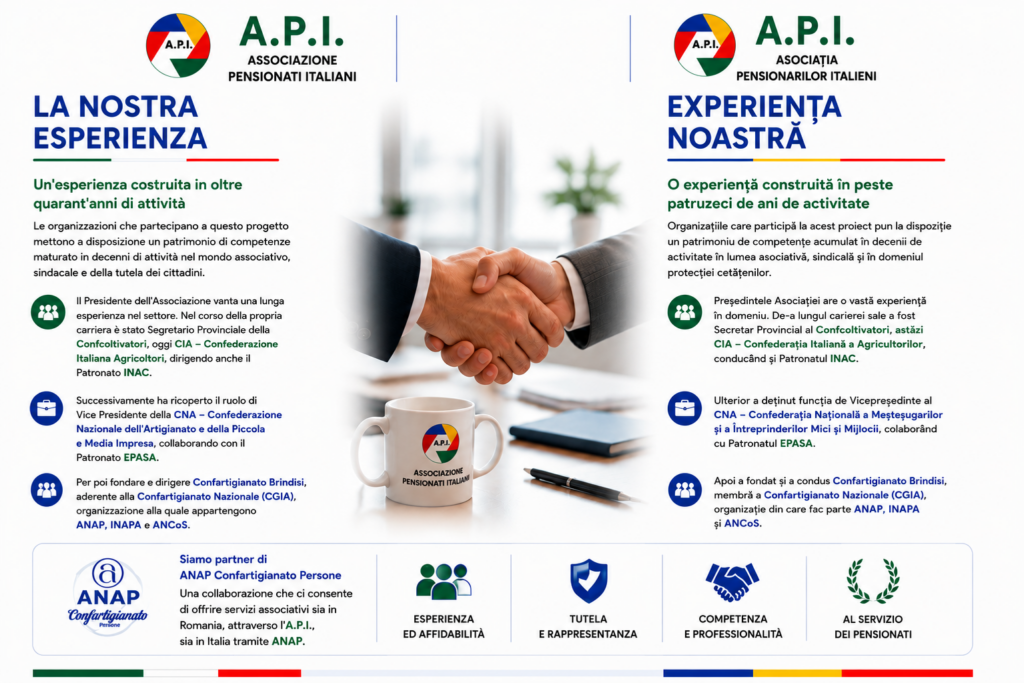 A.P.I.
A.P.I.
ASSOCIAZIONE
PENSIONATI ITALIANI

LA NOSTRA ESPERIENZA

Un'esperienza costruita in oltre quarant'anni di attività

Le organizzazioni che partecipano a questo progetto mettono a disposizione un patrimonio di competenze maturato in decenni di attività nel mondo associativo, sindacale e della tutela dei cittadini.

Il Presidente dell'Associazione vanta una lunga esperienza nel settore. Nel corso della propria carriera è stato Segretario Provinciale della Confcoltivatori, oggi CIA – Confederazione Italiana Agricoltori, dirigendo anche il Patronato INAC.

Successivamente ha ricoperto il ruolo di Vice Presidente della CNA – Confederazione Nazionale dell'Artigianato e della Piccola e Media Impresa, collaborando con il Patronato EPASA.

Per poi fondare e dirigere Confartigianato Brindisi, aderente alla Confartigianato Nazionale (CGIA), organizzazione alla quale appartengono ANAP, INAPA e ANCoS.

A.P.I.
ASSOCIAZIONE
PENSIONATI ITALIANI

A.P.I.
A.P.I.
ASOCIAȚIA
PENSIONARILOR ITALIENI

EXPERIENȚA NOASTRĂ

O experiență construită în peste patruzeci de ani de activitate

Organizațiile care participă la acest proiect pun la dispoziție un patrimoniu de competențe acumulat în decenii de activitate în lumea asociativă, sindicală și în domeniul protecției cetățenilor.

Președintele Asociației are o vastă experiență în domeniu. De-a lungul carierei sale a fost Secretar Provincial al Confcoltivatori, astăzi CIA – Confederația Italiană a Agricultorilor, conducând și Patronatul INAC.

Ulterior a deținut funcția de Vicepreședinte al CNA – Confederația Națională a Meșteșugarilor și a Întreprinderilor Mici și Mijlocii, colaborând cu Patronatul EPASA.

Apoi a fondat și a condus Confartigianato Brindisi, membră a Confartigianato Nazionale (CGIA), organizație din care fac parte ANAP, INAPA și ANCoS.

ANAP
Confartigianato
Persone

Siamo partner di
ANAP Confartigianato Persone
Una collaborazione che ci consente di offrire servizi associativi sia in Romania, attraverso l'A.P.I., sia in Italia tramite ANAP.

ESPERIENZA
ED AFFIDABILITÀ

TUTELA
E RAPPRESENTANZA

COMPETENZA
E PROFESSIONALITÀ

AL SERVIZIO
DEI PENSIONATI